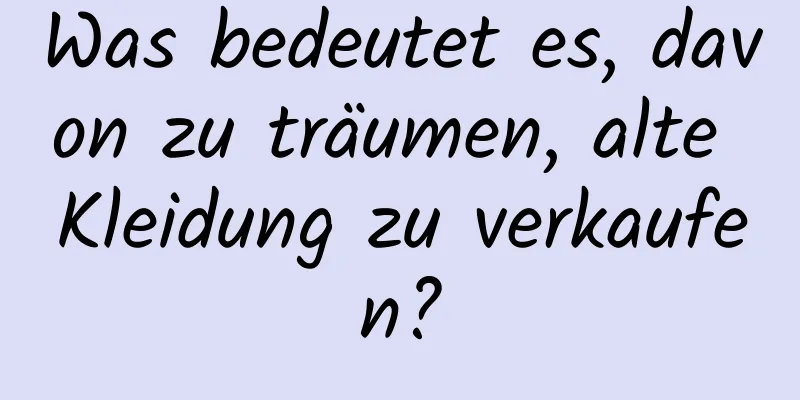 Was bedeutet es, davon zu träumen, alte Kleidung zu verkaufen?